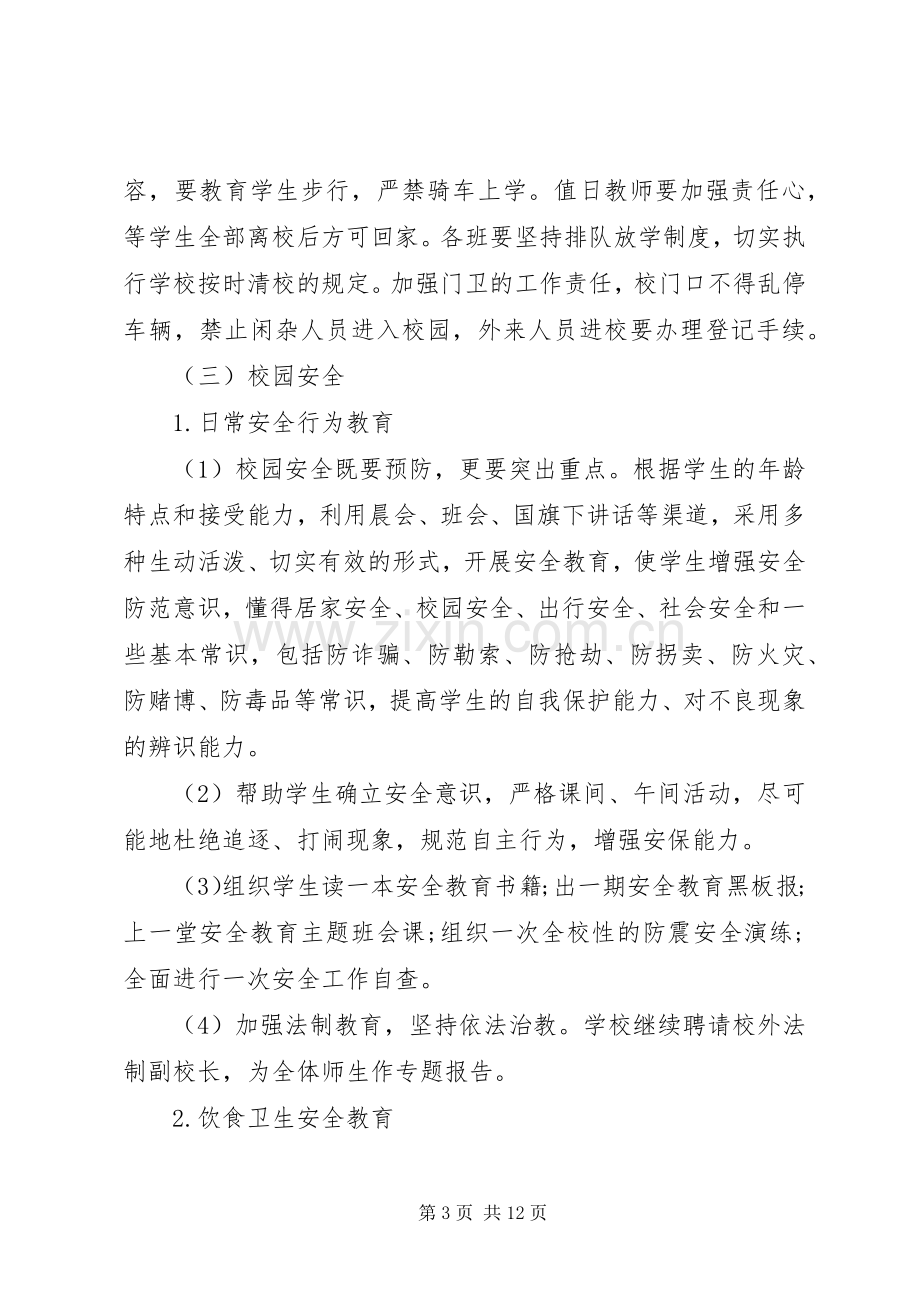 容，要教育学生步行，严禁骑车上学。值日教师要加强责任心，等学生全部离校后方可回家。各班要坚持排队放学制度，切实执行学校按时清校的规定。加强门卫的工作责任，校门口不得乱停车辆，禁止闲杂人员进入校园，外来人员进校要办理登记手续。

（三）校园安全

1.日常安全行为教育

（1）校园安全既要预防，更要突出重点。根据学生的年龄特点和接受能力，利用晨会、班会、国旗下讲话等渠道，采用多种生动活泼、切实有效的形式，开展安全教育，使学生增强安全防范意识，懂得居家安全、校园安全、出行安全、社会安全和一些基本常识，包括防诈骗、防勒索、防抢劫、防拐卖、防火灾、防赌博、防毒品等常识，提高学生的自我保护能力、对不良现象的辨识能力。

（2）帮助学生确立安全意识，严格课间、午间活动，尽可能地杜绝追逐、打闹现象，规范自主行为，增强安保能力。

(3)组织学生读一本安全教育书籍;出一期安全教育黑板报;上一堂安全教育主题班会课;组织一次全校性的防震安全演练;全面进行一次安全工作自查。

（4）加强法制教育，坚持依法治教。学校继续聘请校外法制副校长，为全体师生作专题报告。

2.饮食卫生安全教育

第3页 共12页

www.zixin.com.cn